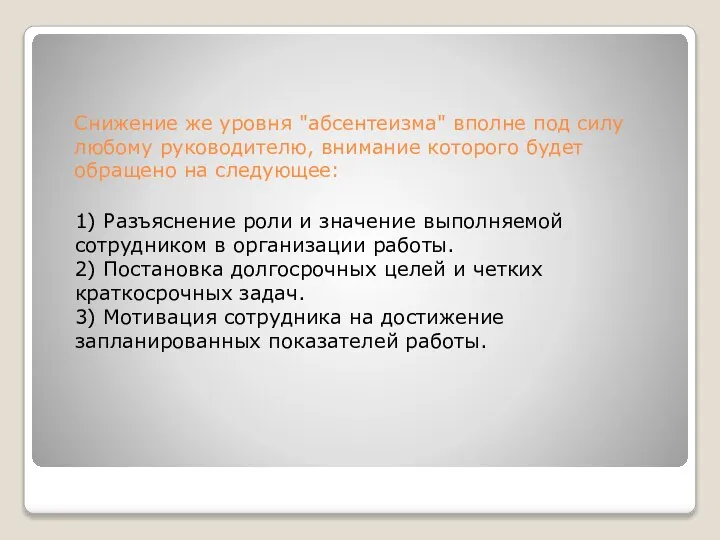 Снижение же уровня "абсентеизма" вполне под силу любому руководителю, внимание которого будет обращено на следующее:

1) Разъяснение роли и значение выполняемой сотрудником в организации работы.
2) Постановка долгосрочных целей и четких краткосрочных задач.
3) Мотивация сотрудника на достижение запланированных показателей работы.